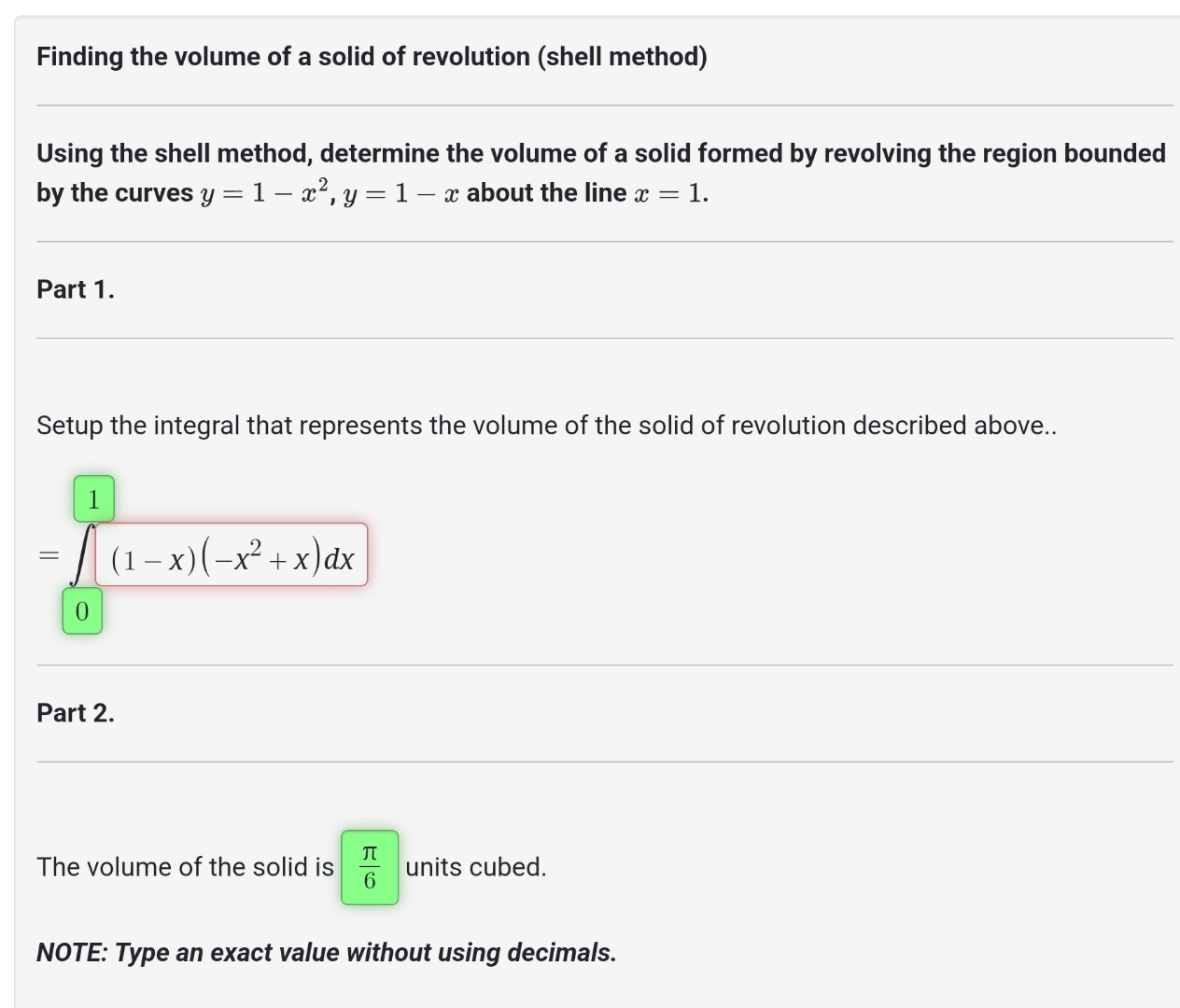 Finding the volume of a solid of revolution (shell method)

Using the shell method, determine the volume of a solid formed by revolving the region bounded by the curves $y = 1 - x^2$, $y = 1 - x$ about the line $x = 1$.

Part 1.

Setup the integral that represents the volume of the solid of revolution described above..

$= \int_{0}^{1} (1-x)(-x^2+x)dx$

Part 2.

The volume of the solid is $\frac{\pi}{6}$ units cubed.

NOTE: Type an exact value without using decimals.